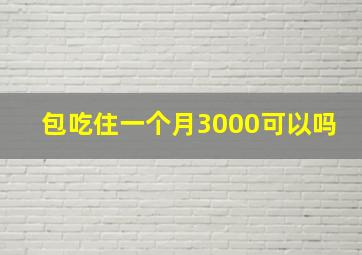 包吃住一个月3000可以吗